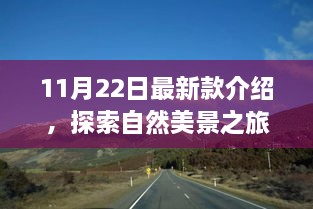 11月22日最新款介绍，探索自然美景之旅